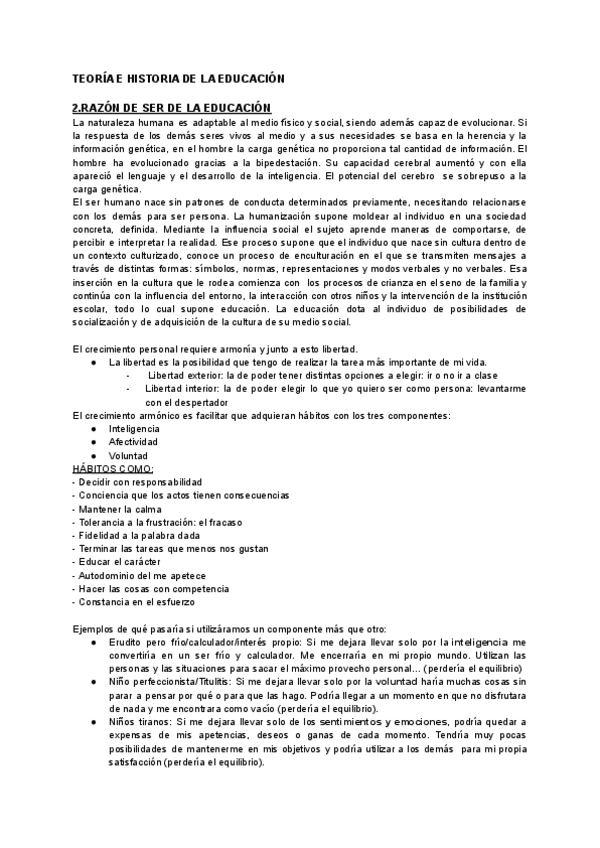 TEORÍA E HISTORIA DE LA EDUCACIÓN

2.RAZÓN DE SER DE LA EDUCACIÓN
La naturaleza humana es adaptable al medio físico y social, siendo además capaz de evolucionar. Si la respuesta de los demás seres vivos al medio y a sus necesidades se basa en la herencia y la información genética, en el hombre la carga genética no proporciona tal cantidad de información. El hombre ha evolucionado gracias a la bipedestación. Su capacidad cerebral aumentó y con ella apareció el lenguaje y el desarrollo de la inteligencia. El potencial del cerebro se sobrepuso a la carga genética.
El ser humano nace sin patrones de conducta determinados previamente, necesitando relacionarse con los demás para ser persona. La humanización supone moldear al individuo en una sociedad concreta, definida. Mediante la influencia social el sujeto aprende maneras de comportarse, de percibir e interpretar la realidad. Ese proceso supone que el individuo que nace sin cultura dentro de un contexto culturizado, conoce un proceso de enculturación en el que se transmiten mensajes a través de distintas formas: símbolos, normas, representaciones y modos verbales y no verbales. Esa inserción en la cultura que le rodea comienza con los procesos de crianza en el seno de la familia y continúa con la influencia del entorno, la interacción con otros niños y la intervención de la institución escolar, todo lo cual supone educación. La educación dota al individuo de posibilidades de socialización y de adquisición de la cultura de su medio social.

El crecimiento personal requiere armonía y junto a esto libertad.
● La libertad es la posibilidad que tengo de realizar la tarea más importante de mi vida.
- Libertad exterior: la de poder tener distintas opciones a elegir: ir o no ir a clase
- Libertad interior: la de poder elegir lo que yo quiero ser como persona: levantarme con el despertador
El crecimiento armónico es facilitar que adquieran hábitos con los tres componentes:
● Inteligencia
● Afectividad
● Voluntad
HÁBITOS COMO:
- Decidir con responsabilidad
- Conciencia que los actos tienen consecuencias
- Mantener la calma
- Tolerancia a la frustración: el fracaso
- Fidelidad a la palabra dada
- Terminar las tareas que menos nos gustan
- Educar el carácter
- Autodominio del me apetece
- Hacer las cosas con competencia
- Constancia en el esfuerzo

Ejemplos de qué pasaría si utilizáramos un componente más que otro:
● Erudito pero frío/calculador/interés propio: Si me dejara llevar solo por la inteligencia me convertiría en un ser frío y calculador. Me encerraría en mi propio mundo. Utilizan las personas y las situaciones para sacar el máximo provecho personal... (perdería el equilibrio)
● Niño perfeccionista/Titulitis: Si me dejara llevar solo por la voluntad haría muchas cosas sin parar a pensar por qué o para que las hago. Podría llegar a un momento en que no disfrutara de nada y me encontrara como vacío (perdería el equilibrio).
● Niños tiranos: Si me dejara llevar solo de los sentimientos y emociones, podría quedar a expensas de mis apetencias, deseos o ganas de cada momento. Tendría muy pocas posibilidades de mantenerme en mis objetivos y podría utilizar a los demás para mi propia satisfacción (perdería el equilibrio).